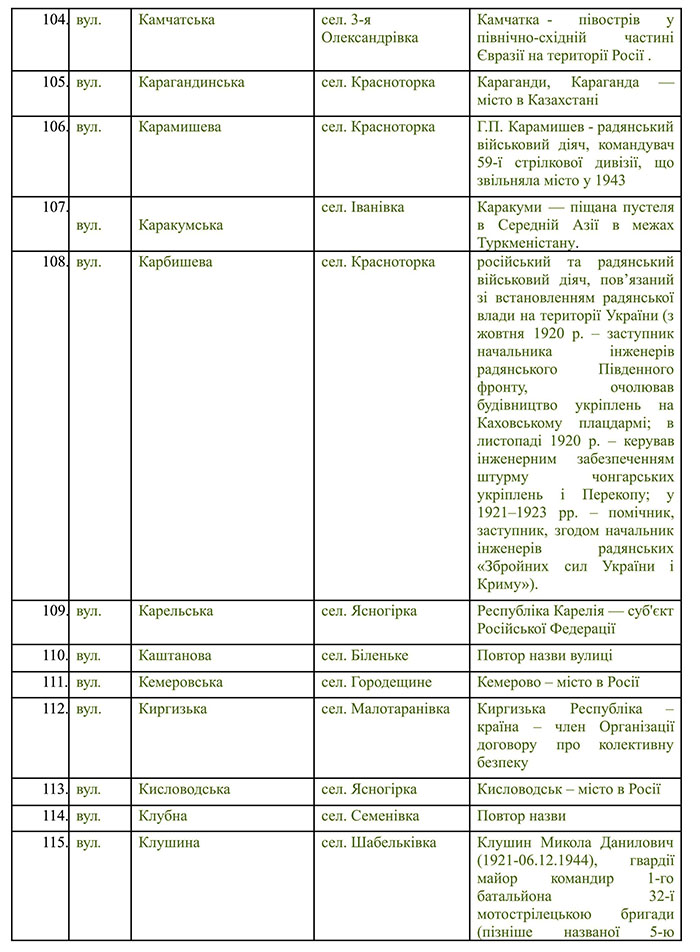 | 104. | вул. | Камчатська | сел. 3-я Олександрівка | Камчатка - півострів у північно-східній частині Євразії на території Росії . |
|---|---|---|---|---|
| 105. | вул. | Карагандинська | сел. Красноторка | Караганди, Караганда — місто в Казахстані |
| 106. | вул. | Карамишева | сел. Красноторка | Г.П. Карамишев - радянський військовий діяч, командувач 59-ї стрілкової дивізії, що звільняла місто у 1943 |
| 107. | вул. | Каракумська | сел. Іванівка | Каракуми — піщана пустеля в Середній Азії в межах Туркменістану. |
| 108. | вул. | Карбишева | сел. Красноторка | російський та радянський військовий діяч, пов'язаний зі встановленням радянської влади на території України (з жовтня 1920 р. – заступник начальника інженерів радянського Південного фронту, очолював будівництво укріплень на Каховському плацдармі; в листопаді 1920 р. – керував інженерним забезпеченням штурму чонгарських укріплень і Перекопу; у 1921–1923 рр. – помічник, заступник, згодом начальник інженерів радянських «Збройних сил України і Криму»). |
| 109. | вул. | Карельська | сел. Ясногірка | Республіка Карелія — суб'єкт Російської Федерації |
| 110. | вул. | Каштанова | сел. Біленьке | Повтор назви вулиці |
| 111. | вул. | Кемеровська | сел. Городещине | Кемерово – місто в Росії |
| 112. | вул. | Киргизька | сел. Малотаранівка | Киргизька Республіка – країна – член Організації договору про колективну безпеку |
| 113. | вул. | Кисловодська | сел. Ясногірка | Кисловодськ – місто в Росії |
| 114. | вул. | Клубна | сел. Семенівка | Повтор назви |
| 115. | вул. | Клушина | сел. Шабельківка | Клушин Микола Данилович (1921-06.12.1944), гвардії майор командир 1-го батальйона 32-ї мотострілецькою бригади (пізніше названої 5-ю |